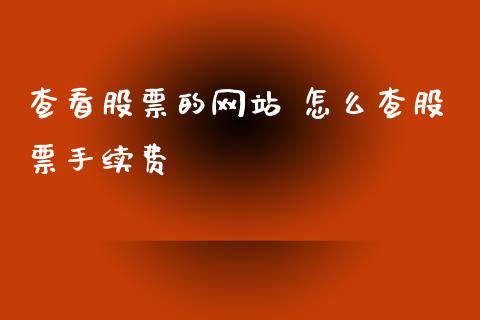 查看股票的网站 怎么查股票手续费